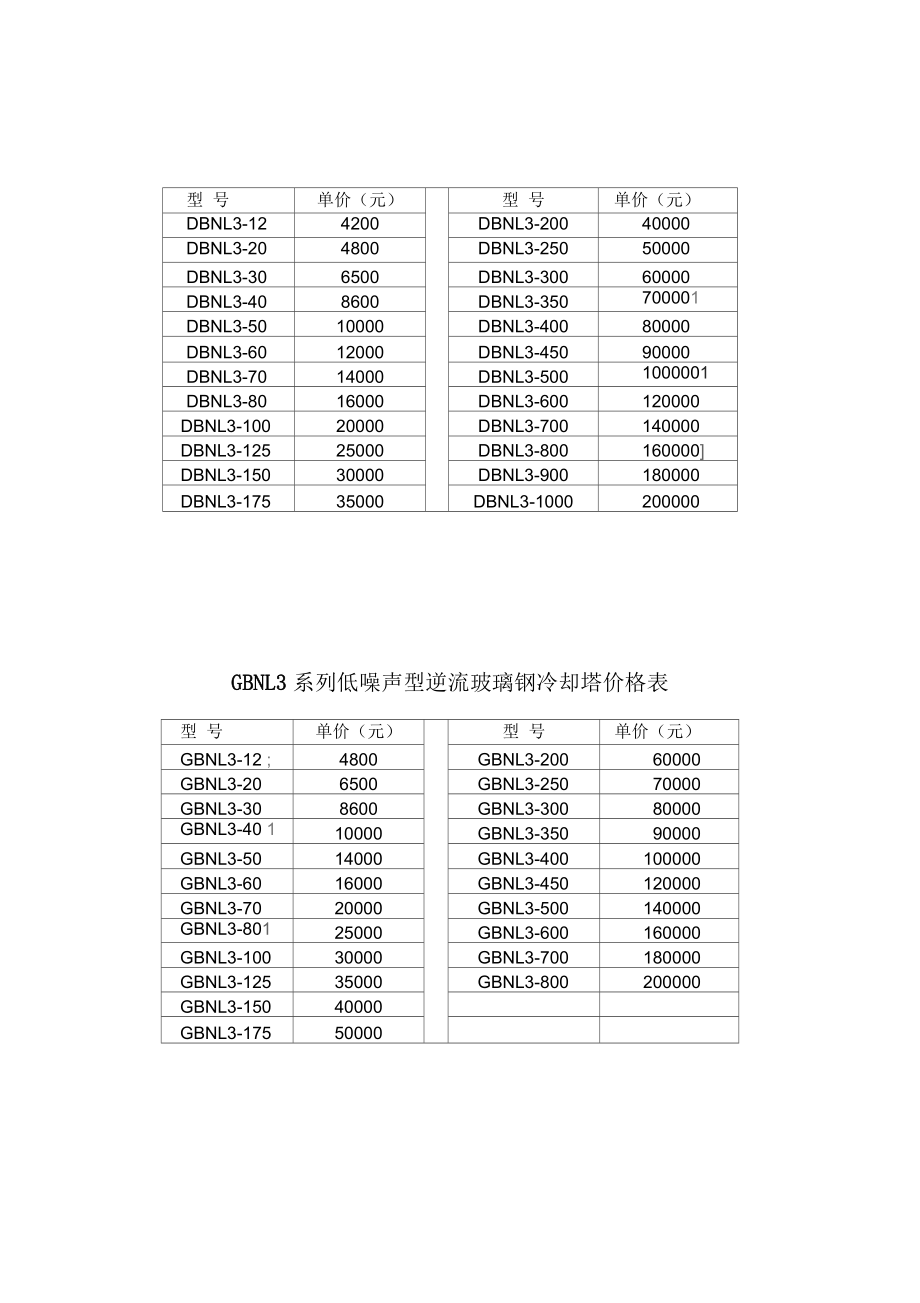 | 型 号 | 单价（元） | | 型 号 | 单价（元） |
|---|---|---|---|---|
| DBNL3-12 | 4200 | | DBNL3-200 | 40000 |
| DBNL3-20 | 4800 | | DBNL3-250 | 50000 |
| DBNL3-30 | 6500 | | DBNL3-300 | 60000 |
| DBNL3-40 | 8600 | | DBNL3-350 | 700001 |
| DBNL3-50 | 10000 | | DBNL3-400 | 80000 |
| DBNL3-60 | 12000 | | DBNL3-450 | 90000 |
| DBNL3-70 | 14000 | | DBNL3-500 | 1000001 |
| DBNL3-80 | 16000 | | DBNL3-600 | 120000 |
| DBNL3-100 | 20000 | | DBNL3-700 | 140000 |
| DBNL3-125 | 25000 | | DBNL3-800 | 160000] |
| DBNL3-150 | 30000 | | DBNL3-900 | 180000 |
| DBNL3-175 | 35000 | | DBNL3-1000 | 200000 |

GBNL3 系列低噪声型逆流玻璃钢冷却塔价格表

| 型 号 | 单价（元） | | 型 号 | 单价（元） |
|---|---|---|---|---|
| GBNL3-12 ; | 4800 | | GBNL3-200 | 60000 |
| GBNL3-20 | 6500 | | GBNL3-250 | 70000 |
| GBNL3-30 | 8600 | | GBNL3-300 | 80000 |
| GBNL3-40 1 | 10000 | | GBNL3-350 | 90000 |
| GBNL3-50 | 14000 | | GBNL3-400 | 100000 |
| GBNL3-60 | 16000 | | GBNL3-450 | 120000 |
| GBNL3-70 | 20000 | | GBNL3-500 | 140000 |
| GBNL3-801 | 25000 | | GBNL3-600 | 160000 |
| GBNL3-100 | 30000 | | GBNL3-700 | 180000 |
| GBNL3-125 | 35000 | | GBNL3-800 | 200000 |
| GBNL3-150 | 40000 | | | |
| GBNL3-175 | 50000 | | | |